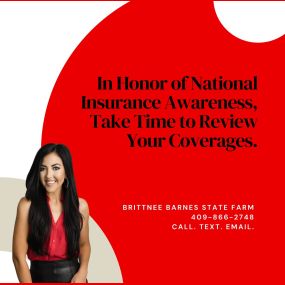 In Honor of National Insurance Awareness, Take Time to Review Your Coverages.

BRITTNEE BARNES STATE FARM
409-866-2748
CALL. TEXT. EMAIL.